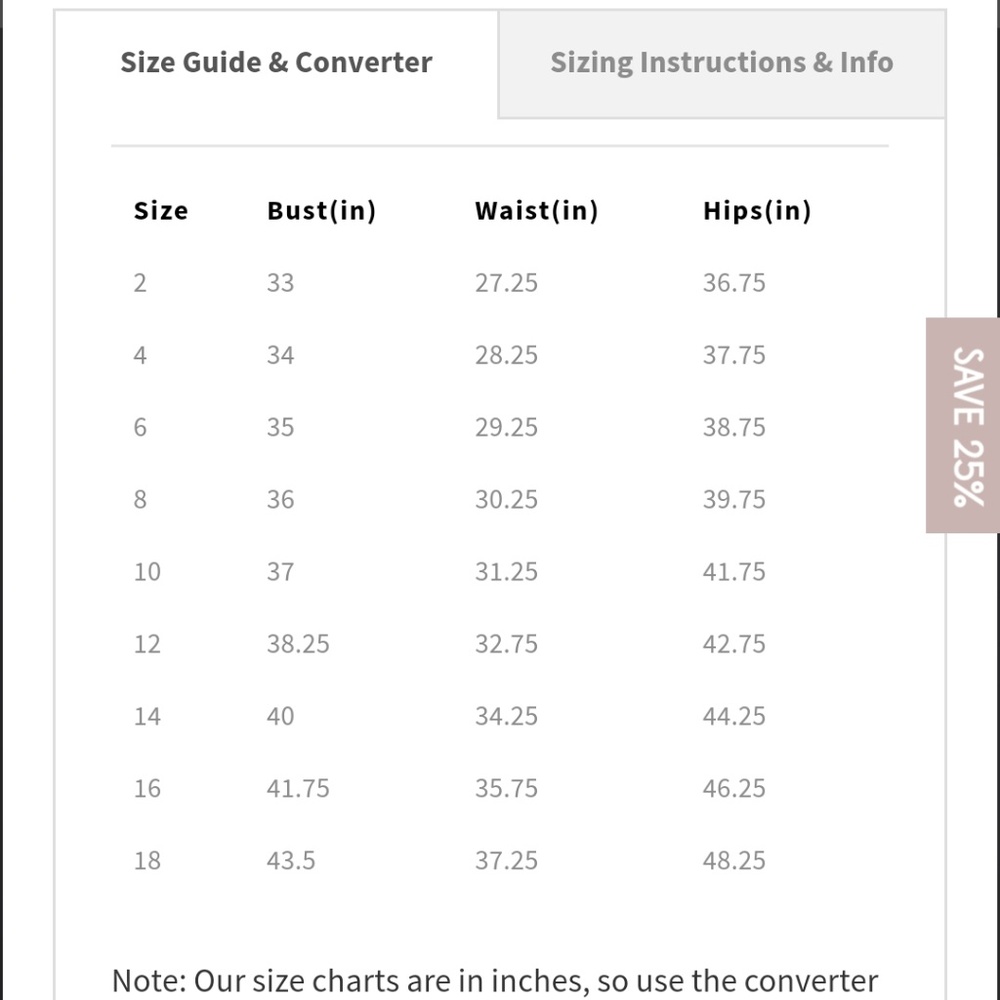 Size Guide & Converter

Sizing Instructions & Info

| Size | Bust(in) | Waist(in) | Hips(in) |
|---|---|---|---|
| 2 | 33 | 27.25 | 36.75 |
| 4 | 34 | 28.25 | 37.75 |
| 6 | 35 | 29.25 | 38.75 |
| 8 | 36 | 30.25 | 39.75 |
| 10 | 37 | 31.25 | 41.75 |
| 12 | 38.25 | 32.75 | 42.75 |
| 14 | 40 | 34.25 | 44.25 |
| 16 | 41.75 | 35.75 | 46.25 |
| 18 | 43.5 | 37.25 | 48.25 |

SAVE 25%

Note: Our size charts are in inches, so use the converter